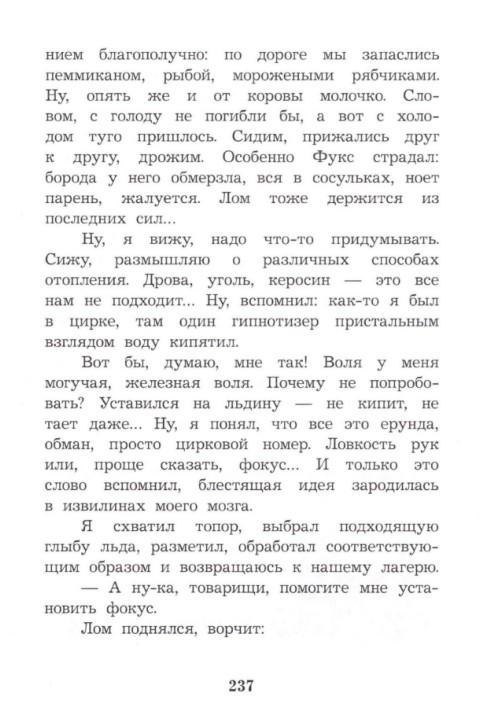 нием благополучно: по дороге мы запаслись пеммиканом, рыбой, морожеными рябчиками. Ну, опять же и от коровы молочко. Словом, с голоду не погибли бы, а вот с холодом туго пришлось. Сидим, прижались друг к другу, дрожим. Особенно Фукс страдал: борода у него обмерзла, вся в сосульках, ноет парень, жалуется. Лом тоже держится из последних сил...

Ну, я вижу, надо что-то придумывать. Сижу, размышляю о различных способах отопления. Дрова, уголь, керосин — это все нам не подходит... Ну, вспомнил: как-то я был в цирке, там один гипнотизер пристальным взглядом воду кипятил.

Вот бы, думаю, мне так! Воля у меня могучая, железная воля. Почему не попробовать? Уставился на льдину — не кипит, не тает даже... Ну, я понял, что все это ерунда, обман, просто цирковой номер. Ловкость рук или, проще сказать, фокус... И только это слово вспомнил, блестящая идея зародилась в извилинах моего мозга.

Я схватил топор, выбрал подходящую глыбу льда, разметил, обработал соответствующим образом и возвращаюсь к нашему лагерю.

— А ну-ка, товарищи, помогите мне установить фокус.

Лом поднялся, ворчит:

237